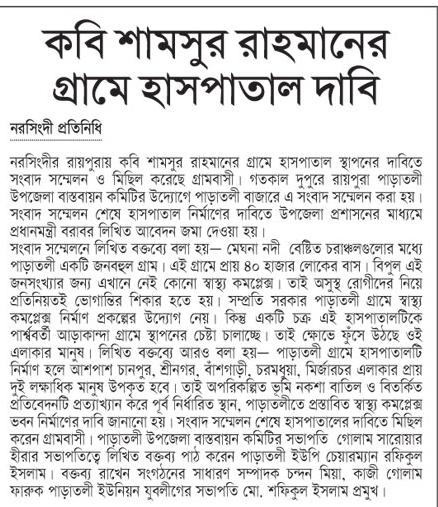 কবি শামসুর রাহমানের গ্রামে হাসপাতাল দাবি

নরসিংদী প্রতিনিধি

নরসিংদীর রায়পুরায় কবি শামসুর রাহমানের গ্রামে হাসপাতাল স্থাপনের দাবিতে সংবাদ সম্মেলন ও মিছিল করেছে গ্রামবাসী। গতকাল দুপুরে রায়পুরা পাড়াতলী উপজেলা বাস্তবায়ন কমিটির উদ্যোগে পাড়াতলী বাজারে এ সংবাদ সম্মেলন করা হয়। সংবাদ সম্মেলন শেষে হাসপাতাল নির্মাণের দাবিতে উপজেলা প্রশাসনের মাধ্যমে প্রধানমন্ত্রী বরাবর লিখিত আবেদন জমা দেওয়া হয়।
সংবাদ সম্মেলনে লিখিত বক্তব্যে বলা হয়— মেঘনা নদী বেষ্টিত চরাঞ্চলগুলোর মধ্যে পাড়াতলী একটি জনবহুল গ্রাম। এই গ্রামে প্রায় ৪০ হাজার লোকের বাস। বিপুল এই জনসংখ্যার জন্য এখানে নেই কোনো স্বাস্থ্য কমপ্লেক্স। তাই অসুস্থ রোগীদের নিয়ে প্রতিনিয়তই ভোগান্তির শিকার হতে হয়। সম্প্রতি সরকার পাড়াতলী গ্রামে স্বাস্থ্য কমপ্লেক্স নির্মাণ প্রকল্পের উদ্যোগ নেয়। কিন্তু একটি চক্র এই হাসপাতালটিকে পার্শ্ববর্তী আড়াকান্দা গ্রামে স্থাপনের চেষ্টা চালাচ্ছে। তাই ক্ষোভে ফুঁসে উঠছে ওই এলাকার মানুষ। লিখিত বক্তব্যে আরও বলা হয়— পাড়াতলী গ্রামে হাসপাতালটি নির্মাণ হলে আশপাশ চানপুর, শ্রীনগর, বাঁশগাড়ী, চরমধুয়া, মির্জারচর এলাকার প্রায় দুই লক্ষাধিক মানুষ উপকৃত হবে। তাই অপরিকল্পিত ভূমি নকশা বাতিল ও বিতর্কিত প্রতিবেদনটি প্রত্যাখ্যান করে পূর্ব নির্ধারিত স্থান, পাড়াতলীতে প্রস্তাবিত স্বাস্থ্য কমপ্লেক্স ভবন নির্মাণের দাবি জানানো হয়। সংবাদ সম্মেলন শেষে হাসপাতালের দাবিতে মিছিল করেন গ্রামবাসী। পাড়াতলী উপজেলা বাস্তবায়ন কমিটির সভাপতি গোলাম সারোয়ার হীরার সভাপতিত্বে লিখিত বক্তব্য পাঠ করেন পাড়াতলী ইউপি চেয়ারম্যান রফিকুল ইসলাম। বক্তব্য রাখেন সংগঠনের সাধারণ সম্পাদক চন্দন মিয়া, কাজী গোলাম ফারুক পাড়াতলী ইউনিয়ন যুবলীগের সভাপতি মো. শফিকুল ইসলাম প্রমুখ।